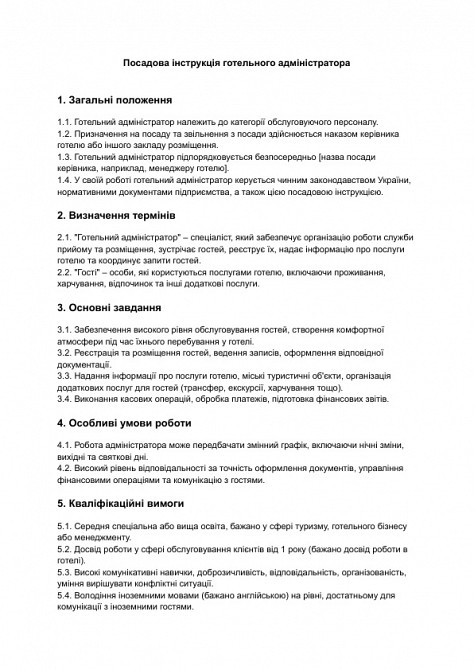 Посадова інструкція готельного адміністратора

1. Загальні положення

1.1. Готельний адміністратор належить до категорії обслуговуючого персоналу.
1.2. Призначення на посаду та звільнення з посади здійснюється наказом керівника готелю або іншого закладу розміщення.
1.3. Готельний адміністратор підпорядковується безпосередньо [назва посади керівника, наприклад, менеджеру готелю].
1.4. У своїй роботі готельний адміністратор керується чинним законодавством України, нормативними документами підприємства, а також цією посадовою інструкцією.

2. Визначення термінів

2.1. "Готельний адміністратор" – спеціаліст, який забезпечує організацію роботи служби прийому та розміщення, зустрічає гостей, реєструє їх, надає інформацію про послуги готелю та координує запити гостей.
2.2. "Гості" – особи, які користуються послугами готелю, включаючи проживання, харчування, відпочинок та інші додаткові послуги.

3. Основні завдання

3.1. Забезпечення високого рівня обслуговування гостей, створення комфортної атмосфери під час їхнього перебування у готелі.
3.2. Реєстрація та розміщення гостей, ведення записів, оформлення відповідної документації.
3.3. Надання інформації про послуги готелю, міські туристичні об'єкти, організація додаткових послуг для гостей (трансфер, екскурсії, харчування тощо).
3.4. Виконання касових операцій, обробка платежів, підготовка фінансових звітів.

4. Особливі умови роботи

4.1. Робота адміністратора може передбачати змінний графік, включаючи нічні зміни, вихідні та святкові дні.
4.2. Високий рівень відповідальності за точність оформлення документів, управління фінансовими операціями та комунікацію з гостями.

5. Кваліфікаційні вимоги

5.1. Середня спеціальна або вища освіта, бажано у сфері туризму, готельного бізнесу або менеджменту.
5.2. Досвід роботи у сфері обслуговування клієнтів від 1 року (бажано досвід роботи в готелі).
5.3. Високі комунікативні навички, доброзичливість, відповідальність, організованість, уміння вирішувати конфліктні ситуації.
5.4. Володіння іноземними мовами (бажано англійською) на рівні, достатньому для комунікації з іноземними гостями.